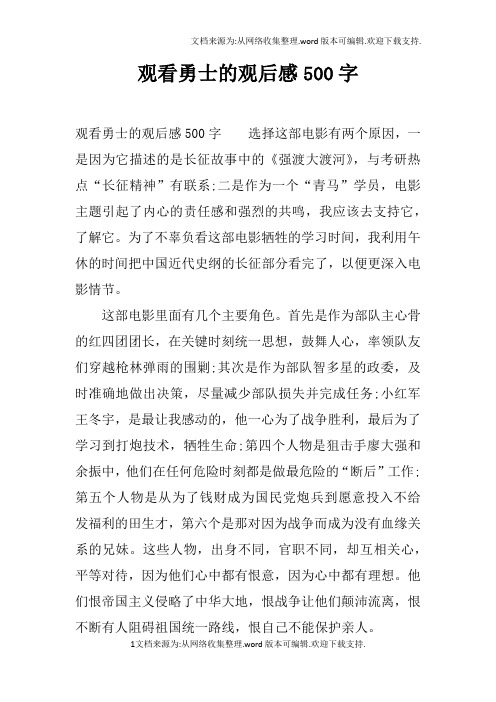 文档来源为:从网络收集整理.word版本可编辑.欢迎下载支持.

观看勇士的观后感500字

观看勇士的观后感500字　　选择这部电影有两个原因，一是因为它描述的是长征故事中的《强渡大渡河》，与考研热点“长征精神”有联系;二是作为一个“青马”学员，电影主题引起了内心的责任感和强烈的共鸣，我应该去支持它，了解它。为了不辜负看这部电影牺牲的学习时间，我利用午休的时间把中国近代史纲的长征部分看完了，以便更深入电影情节。

这部电影里面有几个主要角色。首先是作为部队主心骨的红四团团长，在关键时刻统一思想，鼓舞人心，率领队友们穿越枪林弹雨的围剿;其次是作为部队智多星的政委，及时准确地做出决策，尽量减少部队损失并完成任务;小红军王冬宇，是最让我感动的，他一心为了战争胜利，最后为了学习到打炮技术，牺牲生命;第四个人物是狙击手廖大强和余振中，他们在任何危险时刻都是做最危险的“断后”工作;第五个人物是从为了钱财成为国民党炮兵到愿意投入不给发福利的田生才，第六个是那对因为战争而成为没有血缘关系的兄妹。这些人物，出身不同，官职不同，却互相关心，平等对待，因为他们心中都有恨意，因为心中都有理想。他们恨帝国主义侵略了中华大地，恨战争让他们颠沛流离，恨不断有人阻碍祖国统一路线，恨自己不能保护亲人。

1文档来源为:从网络收集整理.word版本可编辑.欢迎下载支持.